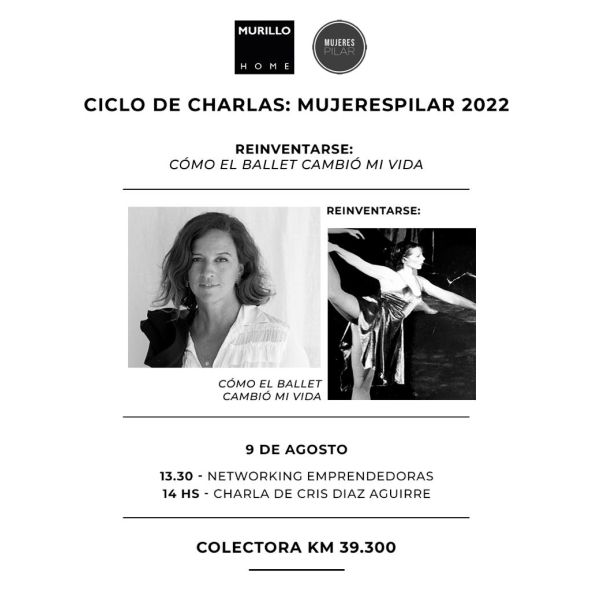 MURILLO
HOME

MUJERES
PILAR

CICLO DE CHARLAS: MUJERESPILAR 2022

REINVENTARSE:
CÓMO EL BALLET CAMBIÓ MI VIDA

REINVENTARSE:

CÓMO EL BALLET CAMBIÓ MI VIDA

9 DE AGOSTO

13.30 - NETWORKING EMPRENDEDORAS
14 HS - CHARLA DE CRIS DIAZ AGUIRRE

COLECTORA KM 39.300